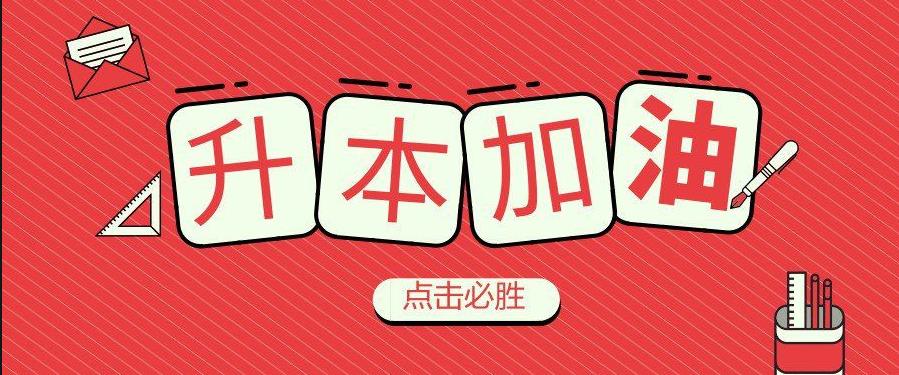 升本加油

点击必胜